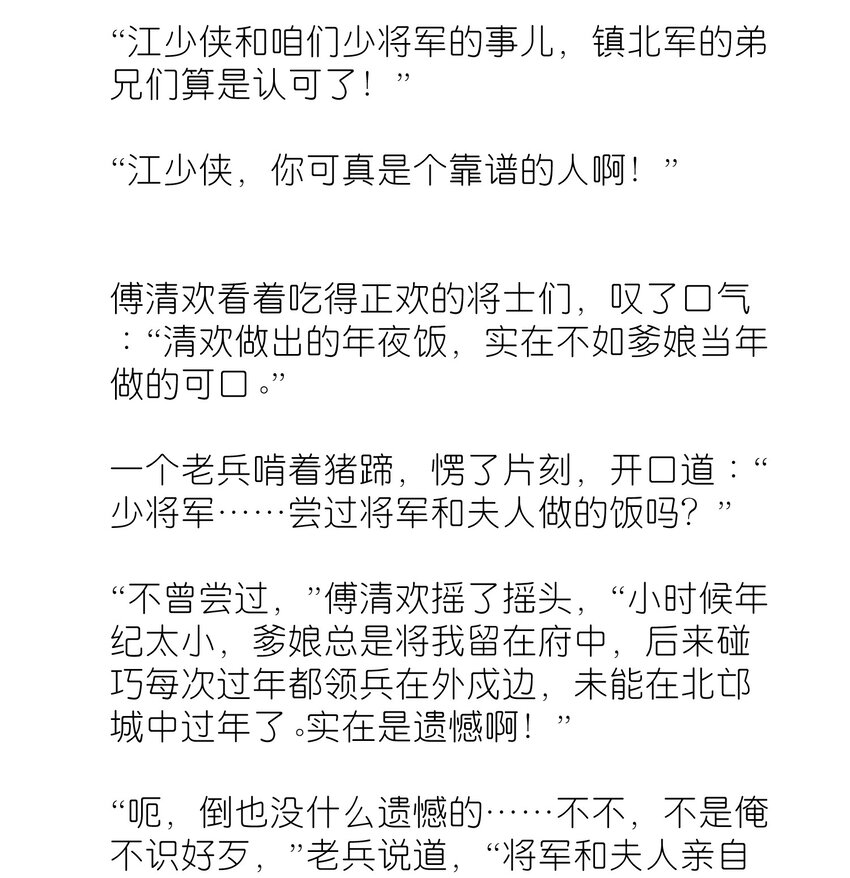 “江少侠和咱们少将军的事儿，镇北军的弟兄们算是认可了！”

“江少侠，你可真是个靠谱的人啊！”

傅清欢看着吃得正欢的将士们，叹了口气：“清欢做出的年夜饭，实在不如爹娘当年做的可口。”

一个老兵啃着猪蹄，愣了片刻，开口道：“少将军……尝过将军和夫人做的饭吗？”

“不曾尝过，”傅清欢摇了摇头，“小时候年纪太小，爹娘总是将我留在府中，后来碰巧每次过年都领兵在外戍边，未能在北邙城中过年了。实在是遗憾啊！”

“呃，倒也没什么遗憾的……不不，不是俺不识好歹，”老兵说道，“将军和夫人亲自